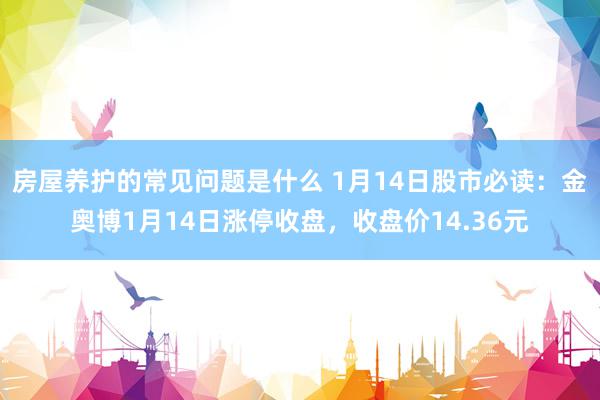 房屋养护的常见问题是什么 1月14日股市必读：金奥博1月14日涨停收盘，收盘价14.36元